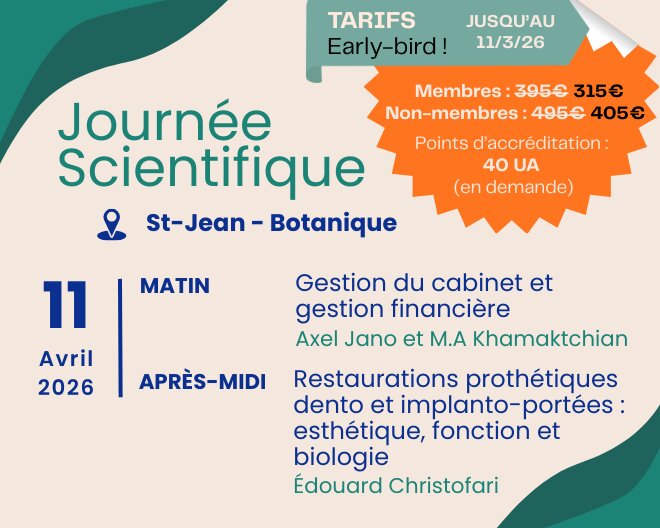 TARIFS
Early-bird !

JUSQU'AU
11/3/26

Membres : ~~395€~~ 315€
Non-membres : ~~495€~~ 405€
Points d'accréditation :
40 UA
(en demande)

Journée
Scientifique

St-Jean - Botanique

11
Avril
2026

MATIN
Gestion du cabinet et gestion financière
Axel Jano et M.A Khamaktchian

APRÈS-MIDI
Restaurations prothétiques dento et implanto-portées : esthétique, fonction et biologie
Édouard Christofari